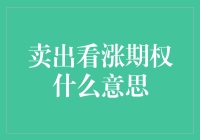 卖出看涨期权
什么意思